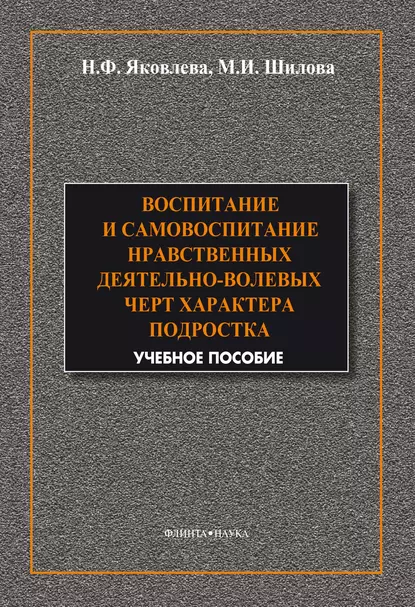 Н.Ф. Яковлева, М.И. Шилова

ВОСПИТАНИЕ И САМОВОСПИТАНИЕ НРАВСТВЕННЫХ ДЕЯТЕЛЬНО-ВОЛЕВЫХ ЧЕРТ ХАРАКТЕРА ПОДРОСТКА

УЧЕБНОЕ ПОСОБИЕ

ФЛИНТА•НАУКА